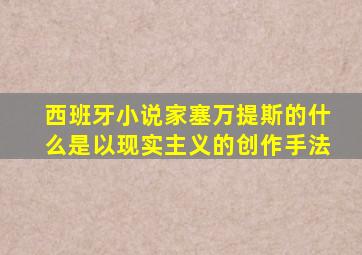 西班牙小说家塞万提斯的什么是以现实主义的创作手法